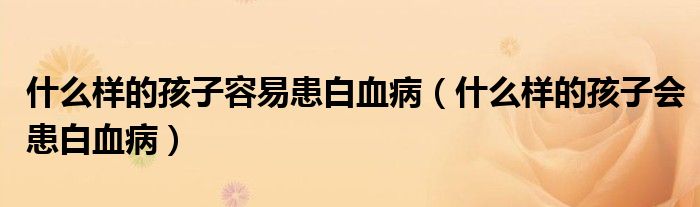 什么样的孩子容易患白血病（什么样的孩子会患白血病）